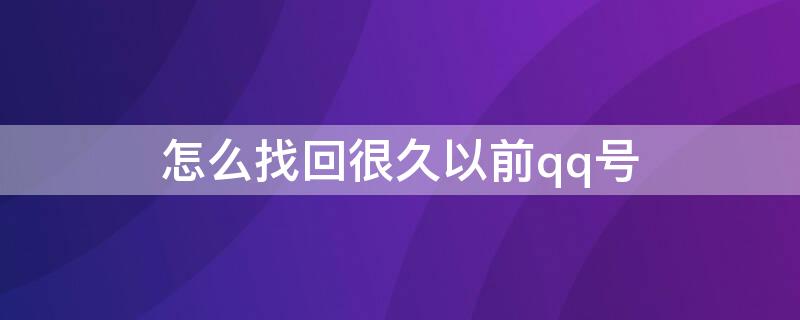 怎么找回很久以前qq号